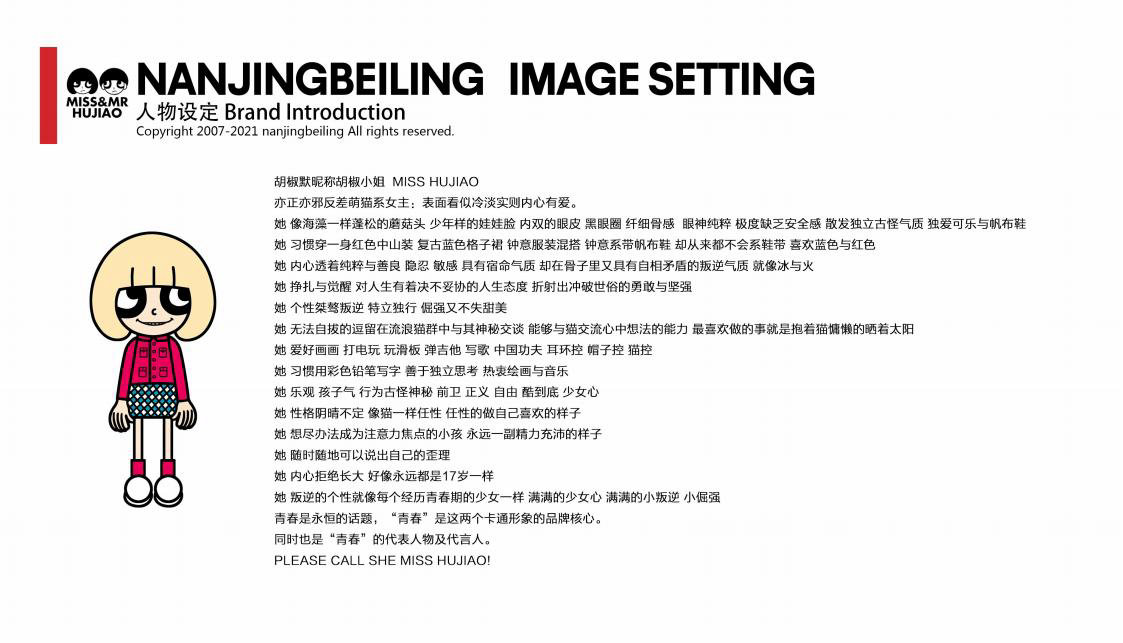 MISS&MR
HUJIAO

NANJINGBEILING IMAGE SETTING
人物设定 Brand Introduction
Copyright 2007-2021 nanjingbeiling All rights reserved.

胡椒默昵称胡椒小姐 MISS HUJIAO
亦正亦邪反差萌猫系女主；表面看似冷淡实则内心有爱。
她 像海藻一样蓬松的蘑菇头 少年样的娃娃脸 内双的眼皮 黑眼圈 纤细骨感 眼神纯粹 极度缺乏安全感 散发独立古怪气质 独爱可乐与帆布鞋
她 习惯穿一身红色中山装 复古蓝色格子裙 钟意服装混搭 钟意系带帆布鞋 却从来都不会系鞋带 喜欢蓝色与红色
她 内心透着纯粹与善良 隐忍 敏感 具有宿命气质 却在骨子里又具有自相矛盾的叛逆气质 就像冰与火
她 挣扎与觉醒 对人生有着决不妥协的人生态度 折射出冲破世俗的勇敢与坚强
她 个性桀骜叛逆 特立独行 倔强又不失甜美
她 无法自拔的逗留在流浪猫群中与其神秘交谈 能够与猫交流心中想法的能力 最喜欢做的事就是抱着猫慵懒的晒着太阳
她 爱好画画 打电玩 玩滑板 弹吉他 写歌 中国功夫 耳环控 帽子控 猫控
她 习惯用彩色铅笔写字 善于独立思考 热衷绘画与音乐
她 乐观 孩子气 行为古怪神秘 前卫 正义 自由 酷到底 少女心
她 性格阴晴不定 像猫一样任性 任性的做自己喜欢的样子
她 想尽办法成为注意力焦点的小孩 永远一副精力充沛的样子
她 随时随地可以说出自己的歪理
她 内心拒绝长大 好像永远都是17岁一样
她 叛逆的个性就像每个经历青春期的少女一样 满满的少女心 满满的小叛逆 小倔强
青春是永恒的话题，“青春”是这两个卡通形象的品牌核心。
同时也是“青春”的代表人物及代言人。
PLEASE CALL SHE MISS HUJIAO!